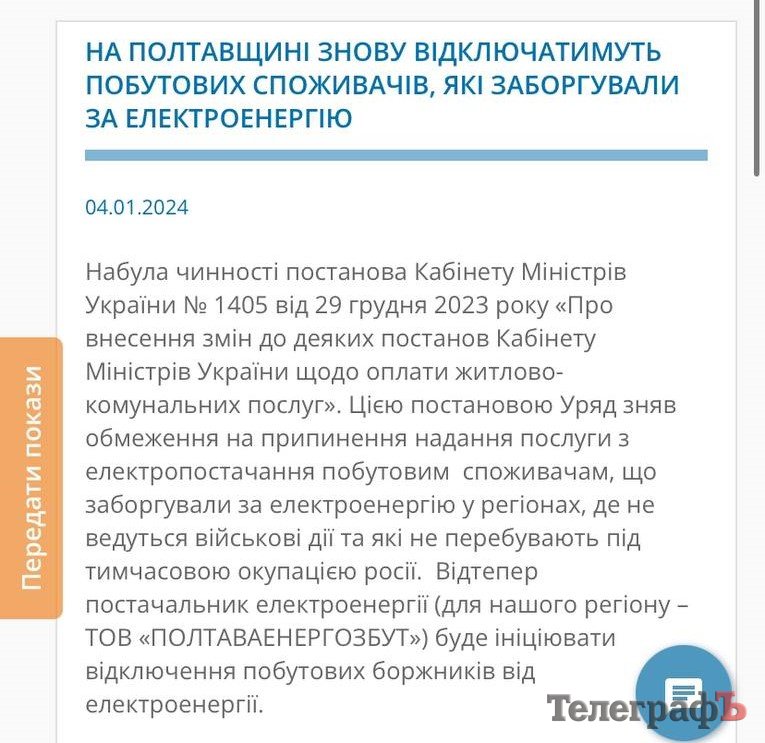 НА ПОЛТАВЩИНІ ЗНОВУ ВІДКЛЮЧАТИМУТЬ ПОБУТОВИХ СПОЖИВАЧІВ, ЯКІ ЗАБОРГУВАЛИ ЗА ЕЛЕКТРОЕНЕРГІЮ

04.01.2024

Набула чинності постанова Кабінету Міністрів України № 1405 від 29 грудня 2023 року «Про внесення змін до деяких постанов Кабінету Міністрів України щодо оплати житлово-комунальних послуг». Цією постановою Уряд зняв обмеження на припинення надання послуги з електропостачання побутовим споживачам, що заборгували за електроенергію у регіонах, де не ведуться військові дії та які не перебувають під тимчасовою окупацією росії. Відтепер постачальник електроенергії (для нашого регіону – ТОВ «ПОЛТАВАЕНЕРГОЗБУТ») буде ініціювати відключення побутових боржників від електроенергії.

Передати покази

ТелеграфЪ